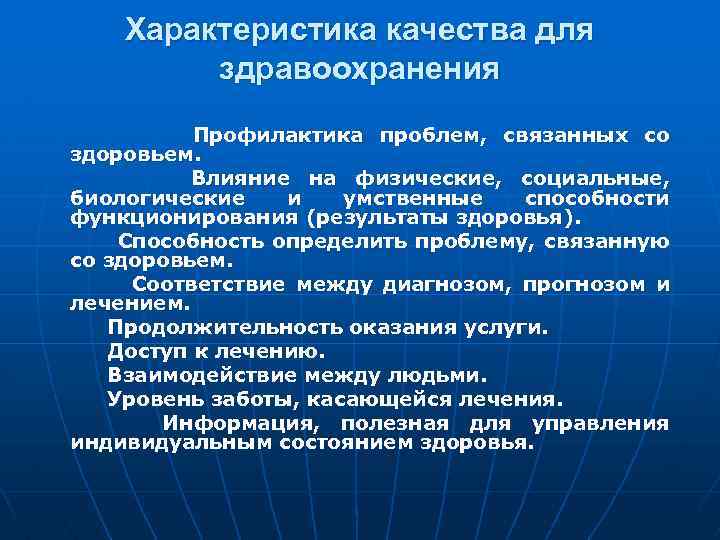 Характеристика качества для здравоохранения

Профилактика проблем, связанных со здоровьем.

Влияние на физические, социальные, биологические и умственные способности функционирования (результаты здоровья).

Способность определить проблему, связанную со здоровьем.

Соответствие между диагнозом, прогнозом и лечением.

Продолжительность оказания услуги.

Доступ к лечению.

Взаимодействие между людьми.

Уровень заботы, касающейся лечения.

Информация, полезная для управления индивидуальным состоянием здоровья.